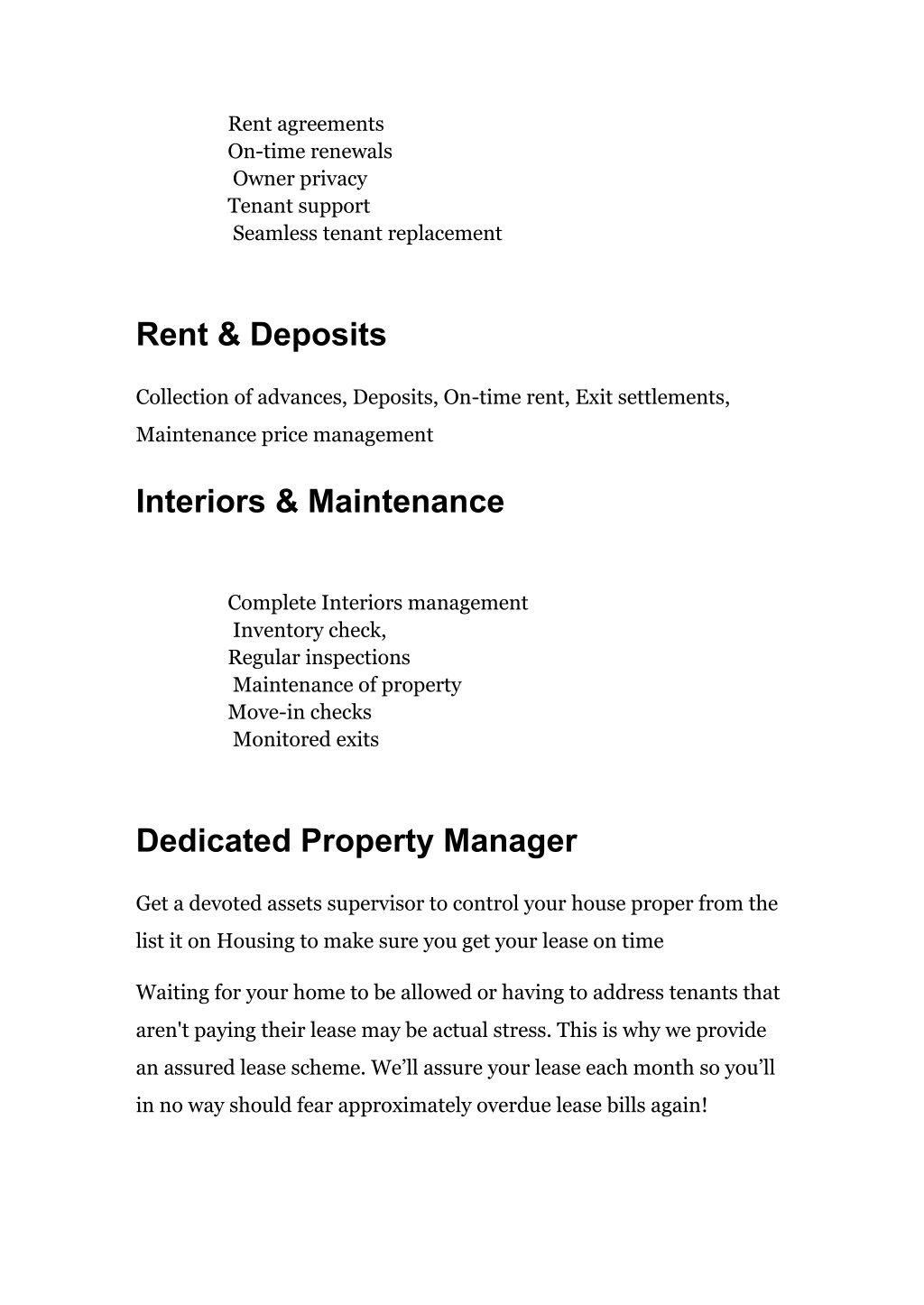 Rent agreements
On-time renewals
Owner privacy
Tenant support
Seamless tenant replacement

Rent & Deposits

Collection of advances, Deposits, On-time rent, Exit settlements, Maintenance price management

Interiors & Maintenance

Complete Interiors management
Inventory check,
Regular inspections
Maintenance of property
Move-in checks
Monitored exits

Dedicated Property Manager

Get a devoted assets supervisor to control your house proper from the list it on Housing to make sure you get your lease on time

Waiting for your home to be allowed or having to address tenants that aren't paying their lease may be actual stress. This is why we provide an assured lease scheme. We’ll assure your lease each month so you’ll in no way should fear approximately overdue lease bills again!